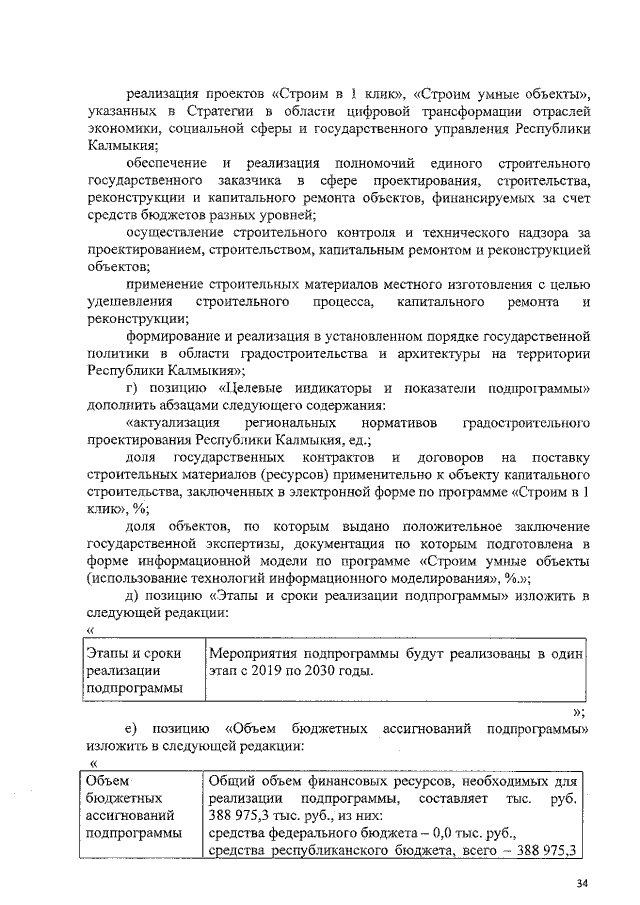 реализация проектов «Строим в 1 клик», «Строим умные объекты», указанных в Стратегии в области цифровой трансформации отраслей экономики, социальной сферы и государственного управления Республики Калмыкия;

обеспечение и реализация полномочий единого строительного государственного заказчика в сфере проектирования, строительства, реконструкции и капитального ремонта объектов, финансируемых за счет средств бюджетов разных уровней;

осуществление строительного контроля и технического надзора за проектированием, строительством, капитальным ремонтом и реконструкцией объектов;

применение строительных материалов местного изготовления с целью удешевления строительного процесса, капитального ремонта и реконструкции;

формирование и реализация в установленном порядке государственной политики в области градостроительства и архитектуры на территории Республики Калмыкия»;

г) позицию «Целевые индикаторы и показатели подпрограммы» дополнить абзацами следующего содержания:

«актуализация региональных нормативов градостроительного проектирования Республики Калмыкия, ед.;

доля государственных контрактов и договоров на поставку строительных материалов (ресурсов) применительно к объекту капитального строительства, заключенных в электронной форме по программе «Строим в 1 клик», %;

доля объектов, по которым выдано положительное заключение государственной экспертизы, документация по которым подготовлена в форме информационной модели по программе «Строим умные объекты (использование технологий информационного моделирования», %.»;

д) позицию «Этапы и сроки реализации подпрограммы» изложить в следующей редакции:

«

| Этапы и сроки реализации подпрограммы | Мероприятия подпрограммы будут реализованы в один этап с 2019 по 2030 годы. |
|---|---|

»;

е) позицию «Объем бюджетных ассигнований подпрограммы» изложить в следующей редакции:

«

| Объем бюджетных ассигнований подпрограммы | Общий объем финансовых ресурсов, необходимых для реализации подпрограммы, составляет тыс. руб. 388 975,3 тыс. руб., из них: средства федерального бюджета – 0,0 тыс. руб., средства республиканского бюджета, всего – 388 975,3 |
|---|---|

34